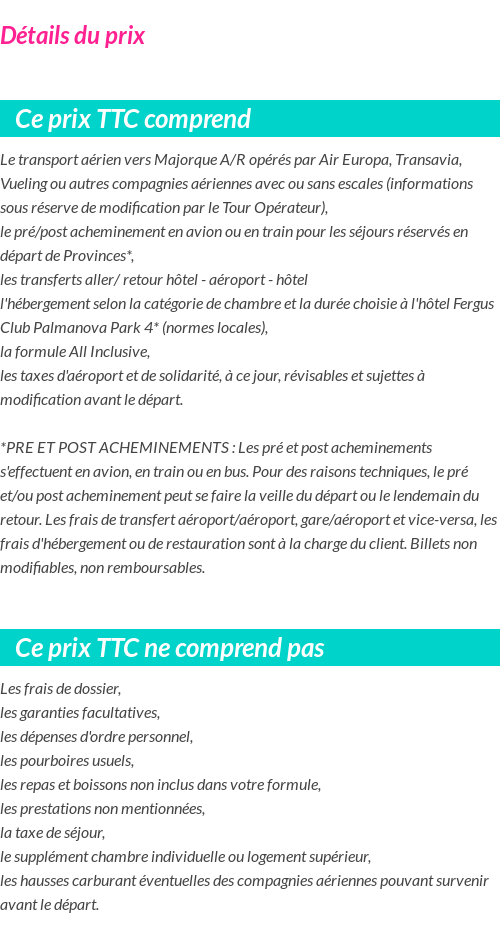 Détails du prix

Ce prix TTC comprend

Le transport aérien vers Majorque A/R opérés par Air Europa, Transavia, Vueling ou autres compagnies aériennes avec ou sans escales (informations sous réserve de modification par le Tour Opérateur),
le pré/post acheminement en avion ou en train pour les séjours réservés en départ de Provinces*,
les transferts aller/ retour hôtel - aéroport - hôtel
l'hébergement selon la catégorie de chambre et la durée choisie à l'hôtel Fergus Club Palmanova Park 4* (normes locales),
la formule All Inclusive,
les taxes d'aéroport et de solidarité, à ce jour, révisables et sujettes à modification avant le départ.

*PRE ET POST ACHEMINEMENTS : Les pré et post acheminements s'effectuent en avion, en train ou en bus. Pour des raisons techniques, le pré et/ou post acheminement peut se faire la veille du départ ou le lendemain du retour. Les frais de transfert aéroport/aéroport, gare/aéroport et vice-versa, les frais d'hébergement ou de restauration sont à la charge du client. Billets non modifiables, non remboursables.

Ce prix TTC ne comprend pas

Les frais de dossier,
les garanties facultatives,
les dépenses d'ordre personnel,
les pourboires usuels,
les repas et boissons non inclus dans votre formule,
les prestations non mentionnées,
la taxe de séjour,
le supplément chambre individuelle ou logement supérieur,
les hausses carburant éventuelles des compagnies aériennes pouvant survenir avant le départ.